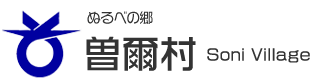 ぬるべの郷
曽爾村 Soni Village